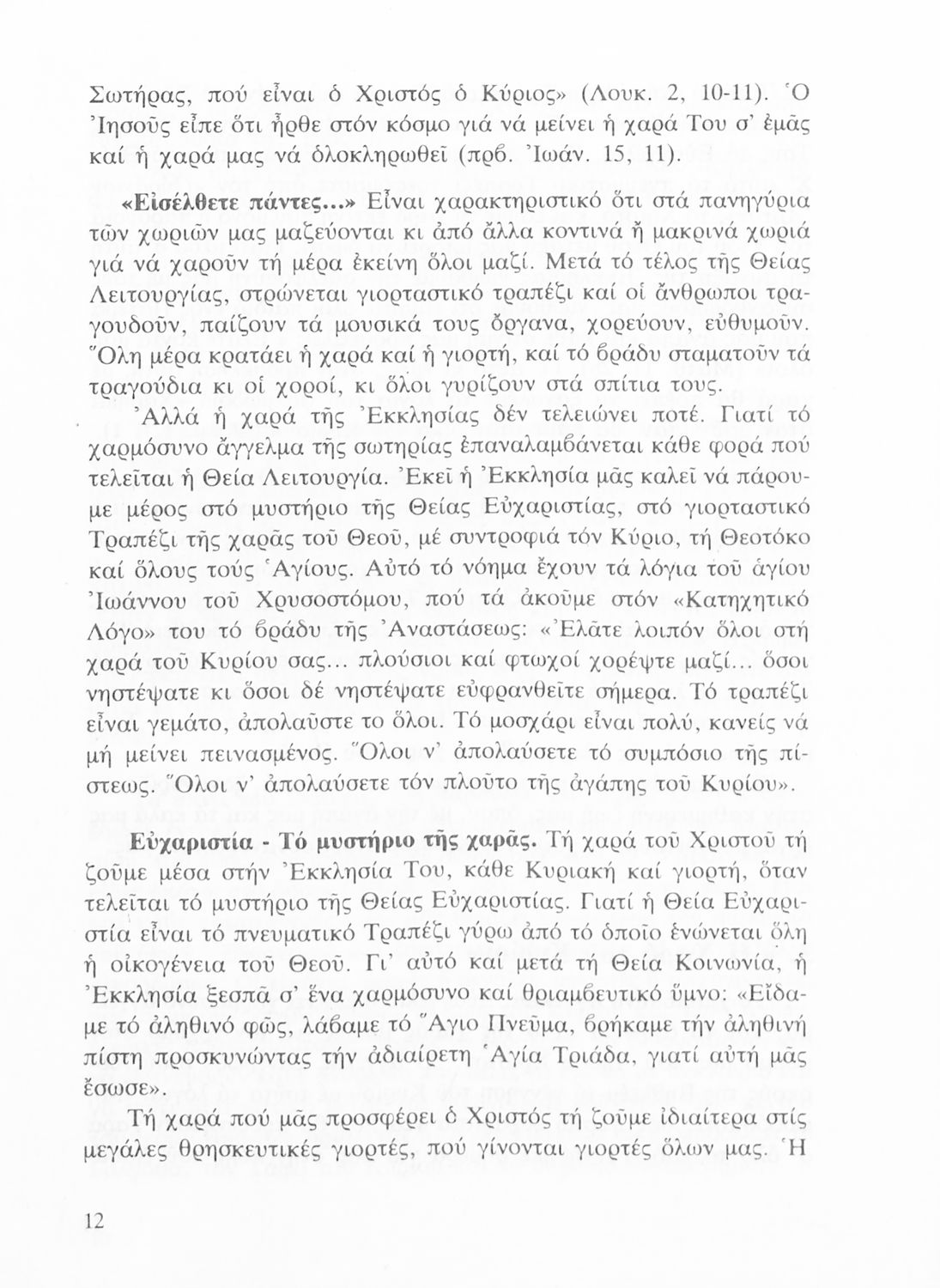 Σωτήρας, πού εἶναι ὁ Χριστός ὁ Κύριος» (Λουκ. 2, 10-11). Ὁ Ἰησοῦς εἶπε ὅτι ἦρθε στόν κόσμο γιά νά μείνει ἡ χαρά Του σ' ἐμᾶς καί ἡ χαρά μας νά ὁλοκληρωθεῖ (πρβ. Ἰωάν. 15, 11).

«Εἰσέλθετε πάντες...» Εἶναι χαρακτηριστικό ὅτι στά πανηγύρια τῶν χωριῶν μας μαζεύονται κι ἀπό ἄλλα κοντινά ἤ μακρινά χωριά γιά νά χαροῦν τή μέρα ἐκείνη ὅλοι μαζί. Μετά τό τέλος τῆς Θείας Λειτουργίας, στρώνεται γιορταστικό τραπέζι καί οἱ ἄνθρωποι τραγουδοῦν, παίζουν τά μουσικά τους ὄργανα, χορεύουν, εὐθυμοῦν. Ὅλη μέρα κρατάει ἡ χαρά καί ἡ γιορτή, καί τό βράδυ σταματοῦν τά τραγούδια κι οἱ χοροί, κι ὅλοι γυρίζουν στά σπίτια τους.

Ἀλλά ἡ χαρά τῆς Ἐκκλησίας δέν τελειώνει ποτέ. Γιατί τό χαρμόσυνο ἄγγελμα τῆς σωτηρίας ἐπαναλαμβάνεται κάθε φορά πού τελεῖται ἡ Θεία Λειτουργία. Ἐκεῖ ἡ Ἐκκλησία μᾶς καλεῖ νά πάρουμε μέρος στό μυστήριο τῆς Θείας Εὐχαριστίας, στό γιορταστικό Τραπέζι τῆς χαρᾶς τοῦ Θεοῦ, μέ συντροφιά τόν Κύριο, τή Θεοτόκο καί ὅλους τούς Ἁγίους. Αὐτό τό νόημα ἔχουν τά λόγια τοῦ ἁγίου Ἰωάννου τοῦ Χρυσοστόμου, πού τά ἀκοῦμε στόν «Κατηχητικό Λόγο» του τό βράδυ τῆς Ἀναστάσεως: «Ἐλᾶτε λοιπόν ὅλοι στή χαρά τοῦ Κυρίου σας... πλούσιοι καί φτωχοί χορέψτε μαζί... ὅσοι νηστέψατε κι ὅσοι δέ νηστέψατε εὐφρανθεῖτε σήμερα. Τό τραπέζι εἶναι γεμάτο, ἀπολαῦστε το ὅλοι. Τό μοσχάρι εἶναι πολύ, κανείς νά μή μείνει πεινασμένος. Ὅλοι ν' ἀπολαύσετε τό συμπόσιο τῆς πίστεως. Ὅλοι ν' ἀπολαύσετε τόν πλοῦτο τῆς ἀγάπης τοῦ Κυρίου».

Εὐχαριστία - Τό μυστήριο τῆς χαρᾶς. Τή χαρά τοῦ Χριστοῦ τή ζοῦμε μέσα στήν Ἐκκλησία Του, κάθε Κυριακή καί γιορτή, ὅταν τελεῖται τό μυστήριο τῆς Θείας Εὐχαριστίας. Γιατί ἡ Θεία Εὐχαριστία εἶναι τό πνευματικό Τραπέζι γύρω ἀπό τό ὁποῖο ἑνώνεται ὅλη ἡ οἰκογένεια τοῦ Θεοῦ. Γι' αὐτό καί μετά τή Θεία Κοινωνία, ἡ Ἐκκλησία ξεσπᾶ σ' ἕνα χαρμόσυνο καί θριαμβευτικό ὕμνο: «Εἴδαμε τό ἀληθινό φῶς, λάβαμε τό Ἅγιο Πνεῦμα, βρήκαμε τήν ἀληθινή πίστη προσκυνώντας τήν ἀδιαίρετη Ἁγία Τριάδα, γιατί αὐτή μᾶς ἔσωσε».

Τή χαρά πού μᾶς προσφέρει ὁ Χριστός τή ζοῦμε ἰδιαίτερα στίς μεγάλες θρησκευτικές γιορτές, πού γίνονται γιορτές ὅλων μας. Ἡ

12